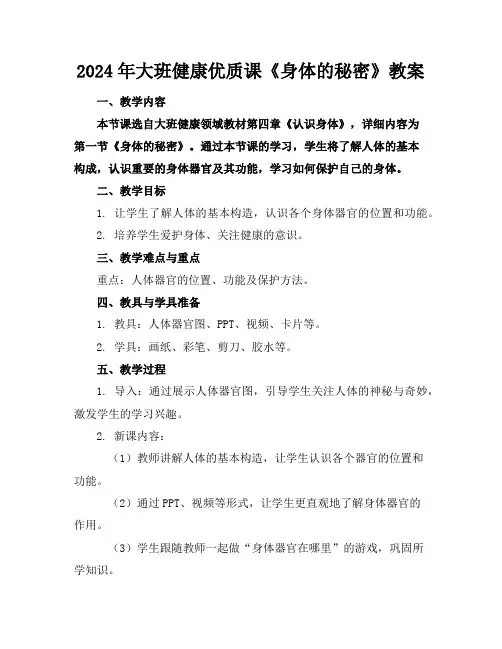 2024年大班健康优质课《身体的秘密》教案

一、教学内容

本节课选自大班健康领域教材第四章《认识身体》，详细内容为第一节《身体的秘密》。通过本节课的学习，学生将了解人体的基本构成，认识重要的身体器官及其功能，学习如何保护自己的身体。

二、教学目标

1. 让学生了解人体的基本构造，认识各个身体器官的位置和功能。

2. 培养学生爱护身体、关注健康的意识。

三、教学难点与重点

重点：人体器官的位置、功能及保护方法。

四、教具与学具准备

1. 教具：人体器官图、PPT、视频、卡片等。

2. 学具：画纸、彩笔、剪刀、胶水等。

五、教学过程

1. 导入：通过展示人体器官图，引导学生关注人体的神秘与奇妙，激发学生的学习兴趣。

2. 新课内容：

（1）教师讲解人体的基本构造，让学生认识各个器官的位置和功能。

（2）通过PPT、视频等形式，让学生更直观地了解身体器官的作用。

（3）学生跟随教师一起做“身体器官在哪里”的游戏，巩固所学知识。